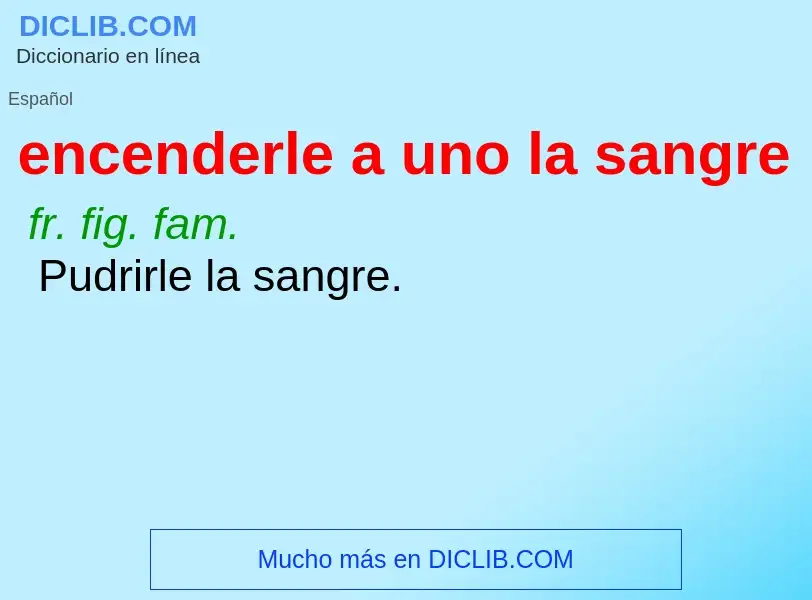 DICLIB.COM
Diccionario en línea

Español

encenderle a uno la sangre

fr. fig. fam.
Pudrirle la sangre.

Mucho más en DICLIB.COM